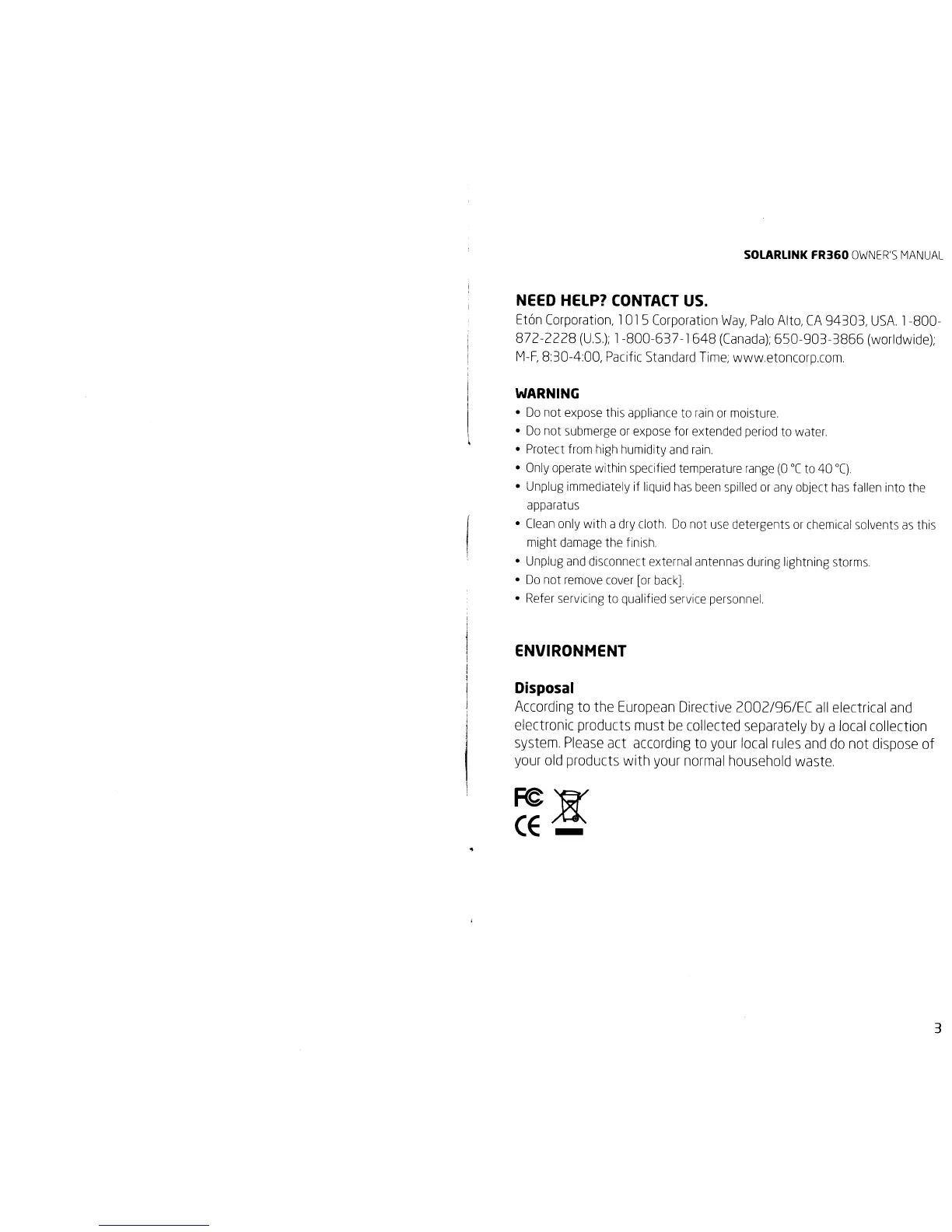 SOLARLINK FR360 OWNER'S MANUAL

NEED HELP? CONTACT US.

Etón Corporation, 1015 Corporation Way, Palo Alto, CA 94303, USA. 1-800-872-2228 (U.S.); 1-800-637-1648 (Canada); 650-903-3866 (worldwide); M-F, 8:30-4:00, Pacific Standard Time; www.etoncorp.com.

WARNING

• Do not expose this appliance to rain or moisture.
• Do not submerge or expose for extended period to water.
• Protect from high humidity and rain.
• Only operate within specified temperature range (0 °C to 40 °C).
• Unplug immediately if liquid has been spilled or any object has fallen into the apparatus
• Clean only with a dry cloth. Do not use detergents or chemical solvents as this might damage the finish.
• Unplug and disconnect external antennas during lightning storms.
• Do not remove cover [or back].
• Refer servicing to qualified service personnel.

ENVIRONMENT

Disposal

According to the European Directive 2002/96/EC all electrical and electronic products must be collected separately by a local collection system. Please act according to your local rules and do not dispose of your old products with your normal household waste.

FC
CE

3